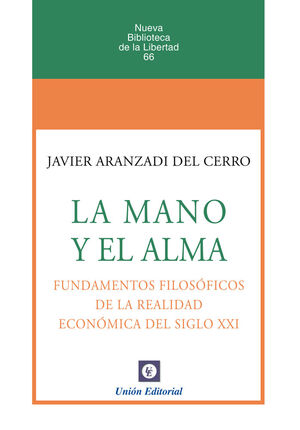 Nueva
Biblioteca
de la Libertad
66

JAVIER ARANZADI DEL CERRO

LA MANO
Y EL ALMA

FUNDAMENTOS FILOSÓFICOS
DE LA REALIDAD
ECONÓMICA DEL SIGLO XXI

UE

Unión Editorial